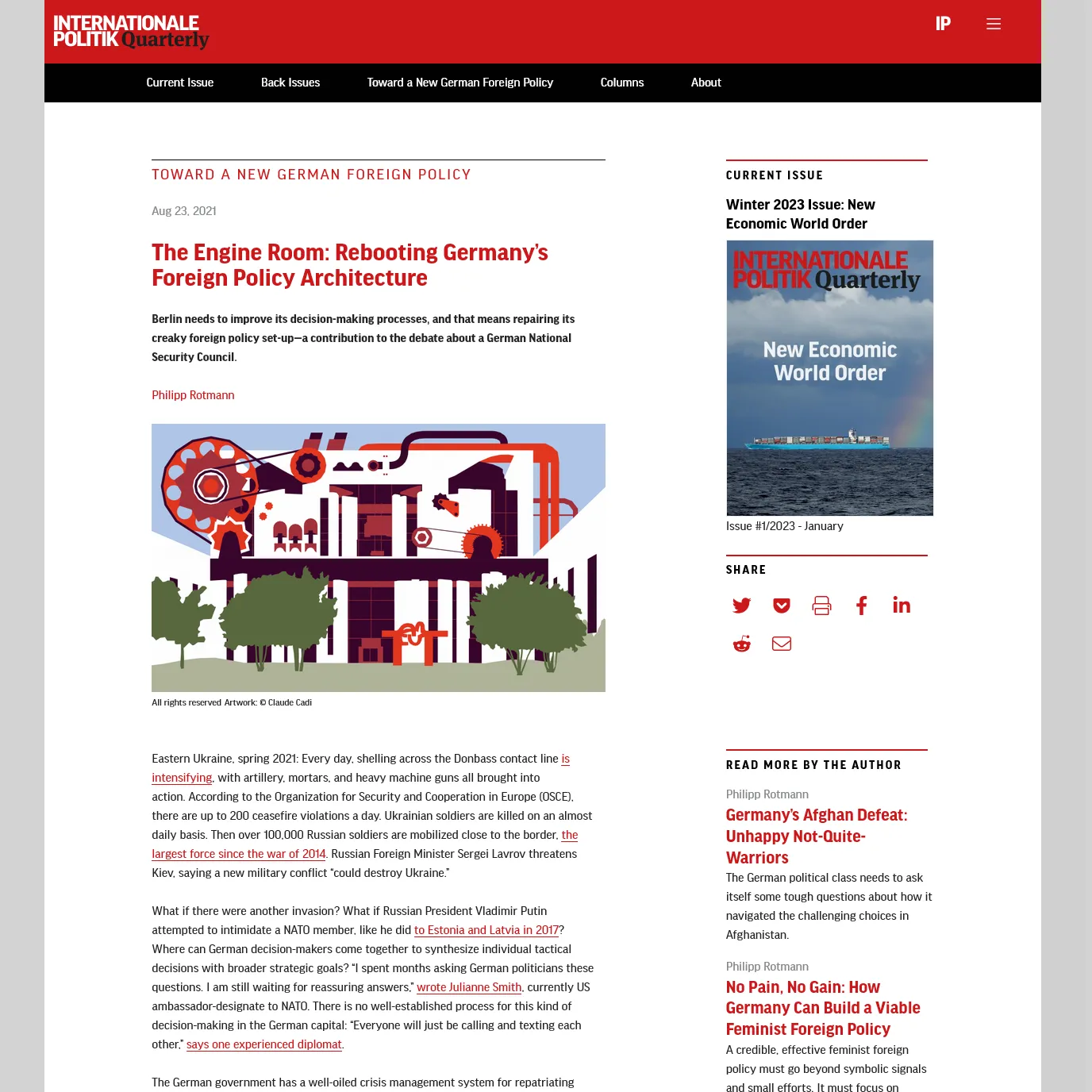 INTERNATIONALE POLITIK Quarterly

IP

Current Issue
Back Issues
Toward a New German Foreign Policy
Columns
About

TOWARD A NEW GERMAN FOREIGN POLICY

Aug 23, 2021

The Engine Room: Rebooting Germany's Foreign Policy Architecture

Berlin needs to improve its decision-making processes, and that means repairing its creaky foreign policy set-up—a contribution to the debate about a German National Security Council.

Philipp Rotmann

All rights reserved Artwork: © Claude Cadi

Eastern Ukraine, spring 2021: Every day, shelling across the Donbass contact line is intensifying, with artillery, mortars, and heavy machine guns all brought into action. According to the Organization for Security and Cooperation in Europe (OSCE), there are up to 200 ceasefire violations a day. Ukrainian soldiers are killed on an almost daily basis. Then over 100,000 Russian soldiers are mobilized close to the border, the largest force since the war of 2014. Russian Foreign Minister Sergei Lavrov threatens Kiev, saying a new military conflict "could destroy Ukraine."

What if there were another invasion? What if Russian President Vladimir Putin attempted to intimidate a NATO member, like he did to Estonia and Latvia in 2017? Where can German decision-makers come together to synthesize individual tactical decisions with broader strategic goals? "I spent months asking German politicians these questions. I am still waiting for reassuring answers," wrote Julianne Smith, currently US ambassador-designate to NATO. There is no well-established process for this kind of decision-making in the German capital: "Everyone will just be calling and texting each other," says one experienced diplomat.

The German government has a well-oiled crisis management system for repatriating

CURRENT ISSUE

Winter 2023 Issue: New Economic World Order

INTERNATIONALE POLITIK Quarterly

New Economic World Order

Issue #1/2023 - January

SHARE

READ MORE BY THE AUTHOR

Philipp Rotmann

Germany's Afghan Defeat: Unhappy Not-Quite-Warriors

The German political class needs to ask itself some tough questions about how it navigated the challenging choices in Afghanistan.

Philipp Rotmann

No Pain, No Gain: How Germany Can Build a Viable Feminist Foreign Policy

A credible, effective feminist foreign policy must go beyond symbolic signals and small efforts. It must focus on